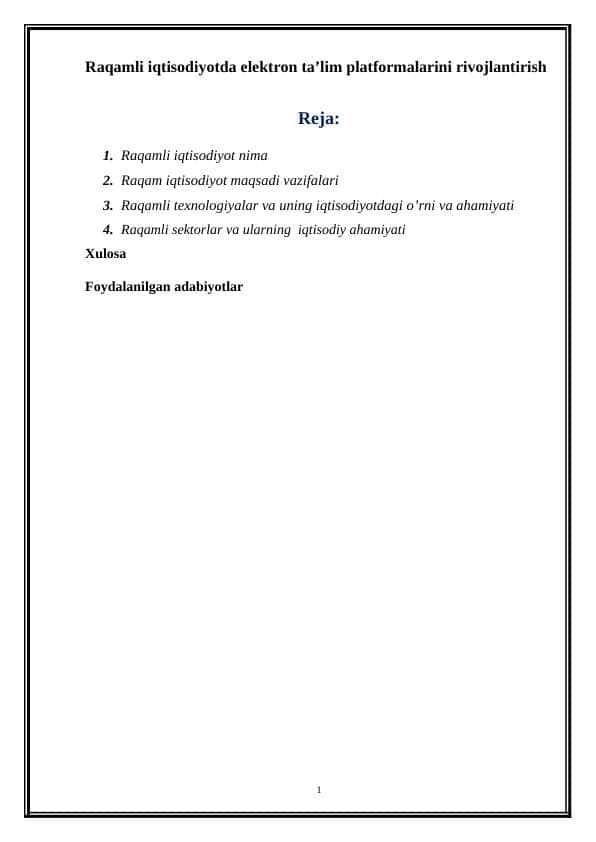 Raqamli iqtisodiyotda elektron ta’lim platformalarini rivojlantirish

Reja:

1. Raqamli iqtisodiyot nima
2. Raqam iqtisodiyot maqsadi vazifalari
3. Raqamli texnologiyalar va uning iqtisodiyotdagi o’rni va ahamiyati
4. Raqamli sektorlar va ularning iqtisodiy ahamiyati

Xulosa

Foydalanilgan adabiyotlar

1